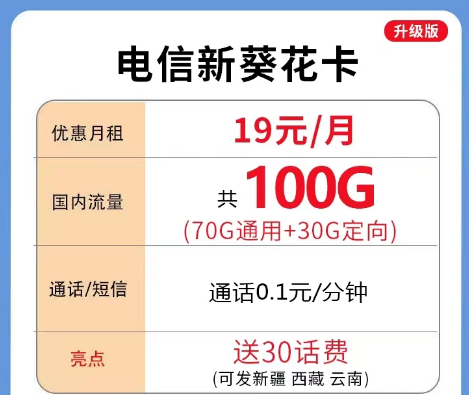 升级版

电信新葵花卡

| 优惠月租 | 19元/月 |
|---|---|
| 国内流量 | 共 100G (70G通用+30G定向) |
| 通话/短信 | 通话0.1元/分钟 |
| 亮点 | 送30话费 (可发新疆 西藏 云南) |